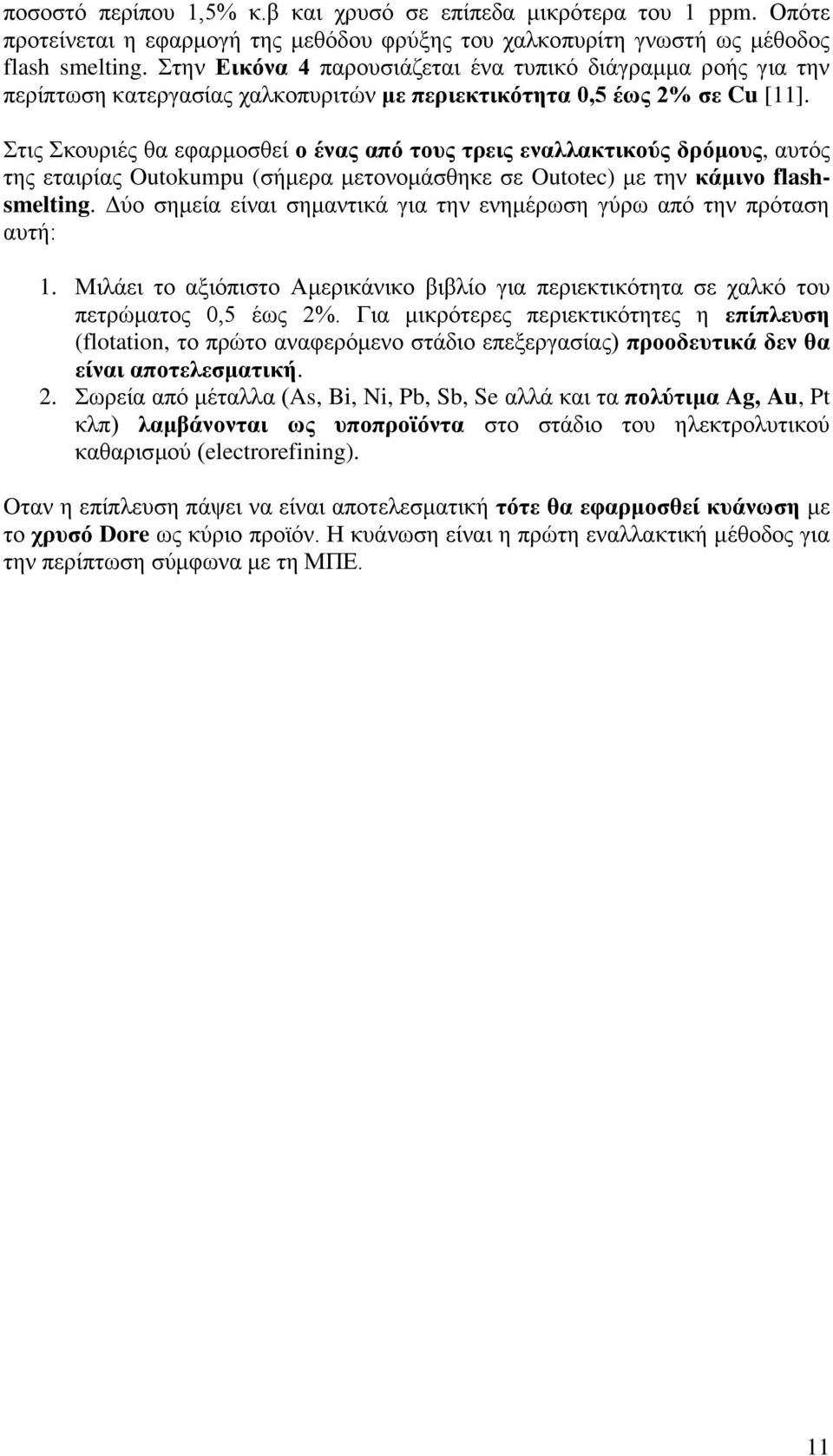 ποσοστό περίπου 1,5% κ.β και χρυσό σε επίπεδα μικρότερα του 1 ppm. Οπότε προτείνεται η εφαρμογή της μεθόδου φρύξης του χαλκοπυρίτη γνωστή ως μέθοδος flash smelting. Στην Εικόνα 4 παρουσιάζεται ένα τυπικό διάγραμμα ροής για την περίπτωση κατεργασίας χαλκοπυριτών με περιεκτικότητα 0,5 έως 2% σε Cu [11].

Στις Σκουριές θα εφαρμοσθεί ο ένας από τους τρεις εναλλακτικούς δρόμους, αυτός της εταιρίας Outokumpu (σήμερα μετονομάσθηκε σε Outotec) με την κάμινο flash-smelting. Δύο σημεία είναι σημαντικά για την ενημέρωση γύρω από την πρόταση αυτή:

1. Μιλάει το αξιόπιστο Αμερικάνικο βιβλίο για περιεκτικότητα σε χαλκό του πετρώματος 0,5 έως 2%. Για μικρότερες περιεκτικότητες η επίπλευση (flotation, το πρώτο αναφερόμενο στάδιο επεξεργασίας) προοδευτικά δεν θα είναι αποτελεσματική.
2. Σωρεία από μέταλλα (As, Bi, Ni, Pb, Sb, Se αλλά και τα πολύτιμα Ag, Au, Pt κλπ) λαμβάνονται ως υποπροϊόντα στο στάδιο του ηλεκτρολυτικού καθαρισμού (electrorefining).

Οταν η επίπλευση πάψει να είναι αποτελεσματική τότε θα εφαρμοσθεί κυάνωση με το χρυσό Dore ως κύριο προϊόν. Η κυάνωση είναι η πρώτη εναλλακτική μέθοδος για την περίπτωση σύμφωνα με τη ΜΠΕ.

11